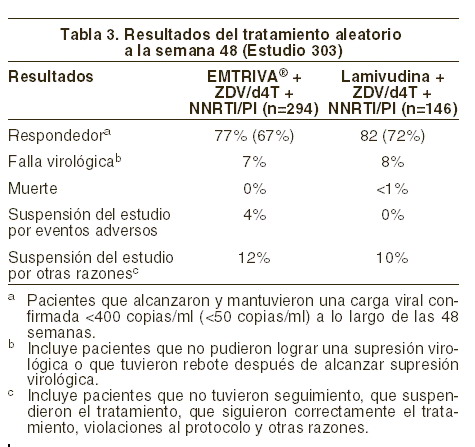 Tabla 3. Resultados del tratamiento aleatorio a la semana 48 (Estudio 303)

| Resultados | EMTRIVA® + ZDV/d4T + NNRTI/PI (n=294) | Lamivudina + ZDV/d4T + NNRTI/PI (n=146) |
|---|---|---|
| Respondedor$^a$ | 77% (67%) | 82 (72%) |
| Falla virológica$^b$ | 7% | 8% |
| Muerte | 0% | <1% |
| Suspensión del estudio por eventos adversos | 4% | 0% |
| Suspensión del estudio por otras razones$^c$ | 12% | 10% |

$^a$ Pacientes que alcanzaron y mantuvieron una carga viral confirmada <400 copias/ml (<50 copias/ml) a lo largo de las 48 semanas.
$^b$ Incluye pacientes que no pudieron lograr una supresión virológica o que tuvieron rebote después de alcanzar supresión virológica.
$^c$ Incluye pacientes que no tuvieron seguimiento, que suspendieron el tratamiento, que siguieron correctamente el tratamiento, violaciones al protocolo y otras razones.